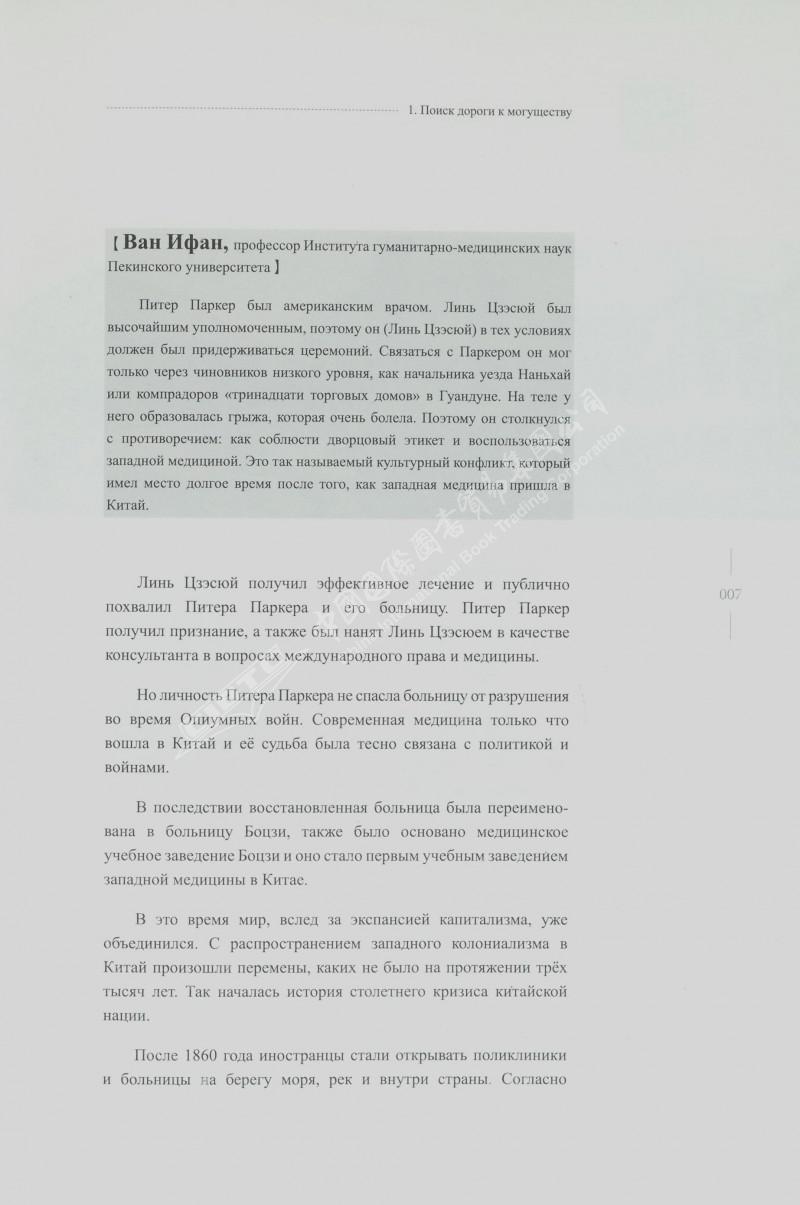 1. Поиск дороги к могуществу

【 Ван Ифан, профессор Института гуманитарно-медицинских наук Пекинского университета 】

Питер Паркер был американским врачом. Линь Цзэсюй был высочайшим уполномоченным, поэтому он (Линь Цзэсюй) в тех условиях должен был придерживаться церемоний. Связаться с Паркером он мог только через чиновников низкого уровня, как начальника уезда Наньхай или компрадоров «тринадцати торговых домов» в Гуандуне. На теле у него образовалась грыжа, которая очень болела. Поэтому он столкнулся с противоречием: как соблюсти дворцовый этикет и воспользоваться западной медициной. Это так называемый культурный конфликт, который имел место долгое время после того, как западная медицина пришла в Китай.

007

Линь Цзэсюй получил эффективное лечение и публично похвалил Питера Паркера и его больницу. Питер Паркер получил признание, а также был нанят Линь Цзэсюем в качестве консультанта в вопросах международного права и медицины.

Но личность Питера Паркера не спасла больницу от разрушения во время Опиумных войн. Современная медицина только что вошла в Китай и её судьба была тесно связана с политикой и войнами.

В последствии восстановленная больница была переименована в больницу Боцзи, также было основано медицинское учебное заведение Боцзи и оно стало первым учебным заведением западной медицины в Китае.

В это время мир, вслед за экспансией капитализма, уже объединился. С распространением западного колониализма в Китай произошли перемены, каких не было на протяжении трёх тысяч лет. Так началась история столетнего кризиса китайской нации.

После 1860 года иностранцы стали открывать поликлиники и больницы на берегу моря, рек и внутри страны. Согласно